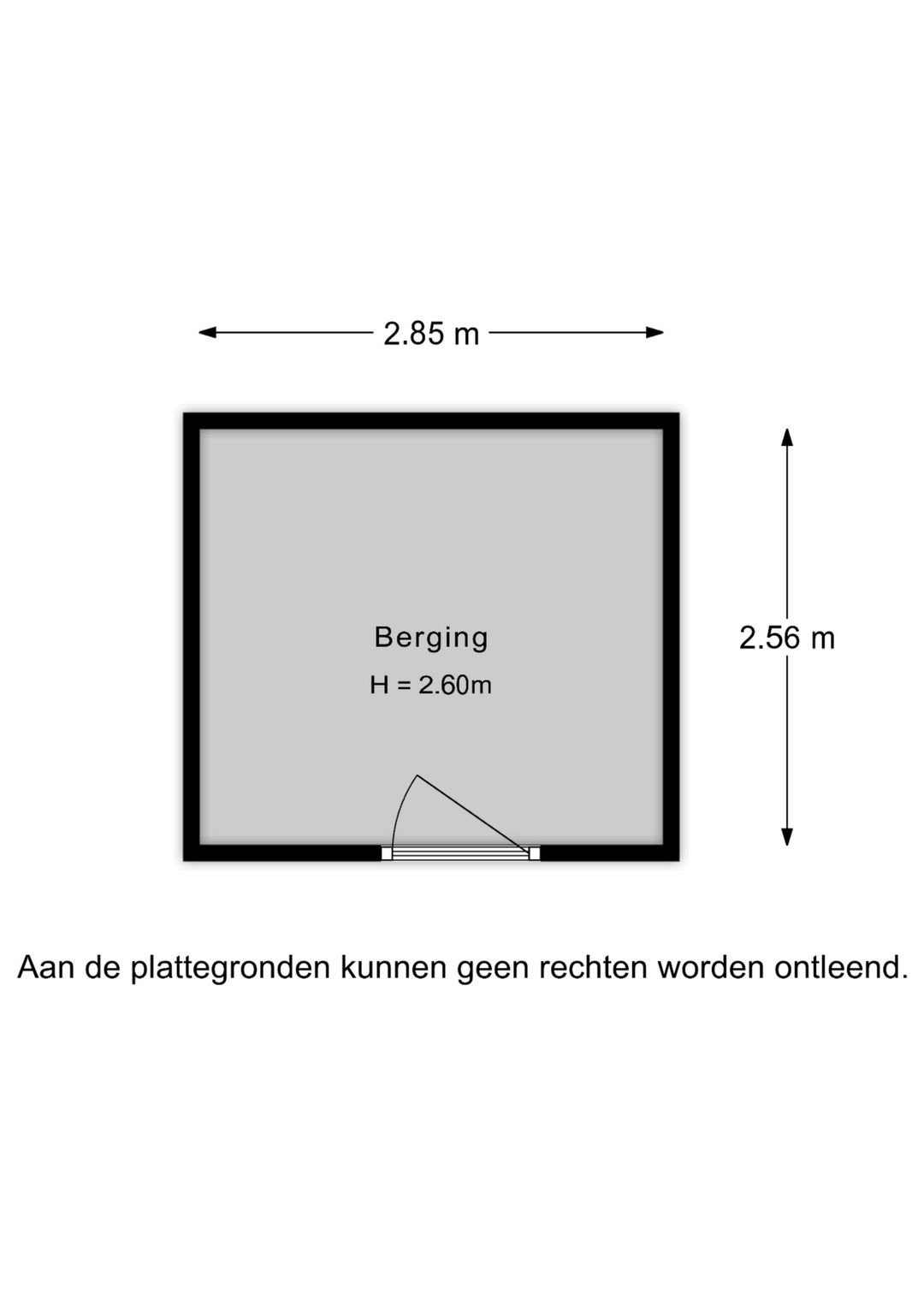 2.85 m

Berging

H = 2.60m

2.56 m

Aan de plattegronden kunnen geen rechten worden ontleend.